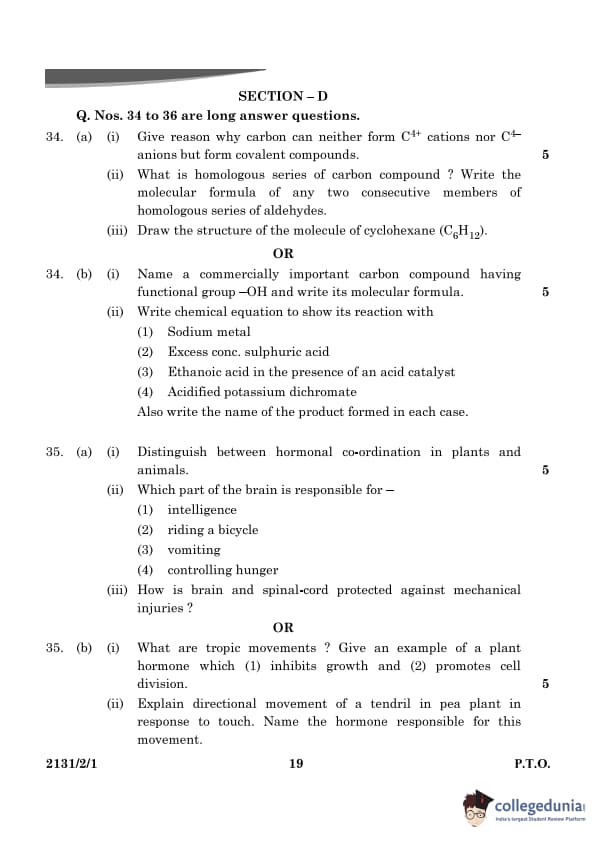 SECTION – D

Q. Nos. 34 to 36 are long answer questions.

34. (a) (i) Give reason why carbon can neither form $C^{4+}$ cations nor $C^{4-}$ anions but form covalent compounds. 5

(ii) What is homologous series of carbon compound ? Write the molecular formula of any two consecutive members of homologous series of aldehydes.

(iii) Draw the structure of the molecule of cyclohexane ($C_6H_{12}$).

OR

34. (b) (i) Name a commercially important carbon compound having functional group –OH and write its molecular formula. 5

(ii) Write chemical equation to show its reaction with

(1) Sodium metal

(2) Excess conc. sulphuric acid

(3) Ethanoic acid in the presence of an acid catalyst

(4) Acidified potassium dichromate

Also write the name of the product formed in each case.

35. (a) (i) Distinguish between hormonal co-ordination in plants and animals. 5

(ii) Which part of the brain is responsible for –

(1) intelligence

(2) riding a bicycle

(3) vomiting

(4) controlling hunger

(iii) How is brain and spinal-cord protected against mechanical injuries ?

OR

35. (b) (i) What are tropic movements ? Give an example of a plant hormone which (1) inhibits growth and (2) promotes cell division. 5

(ii) Explain directional movement of a tendril in pea plant in response to touch. Name the hormone responsible for this movement.

2131/2/1 19 P.T.O.

collegedunia
India's largest Student Review Platform